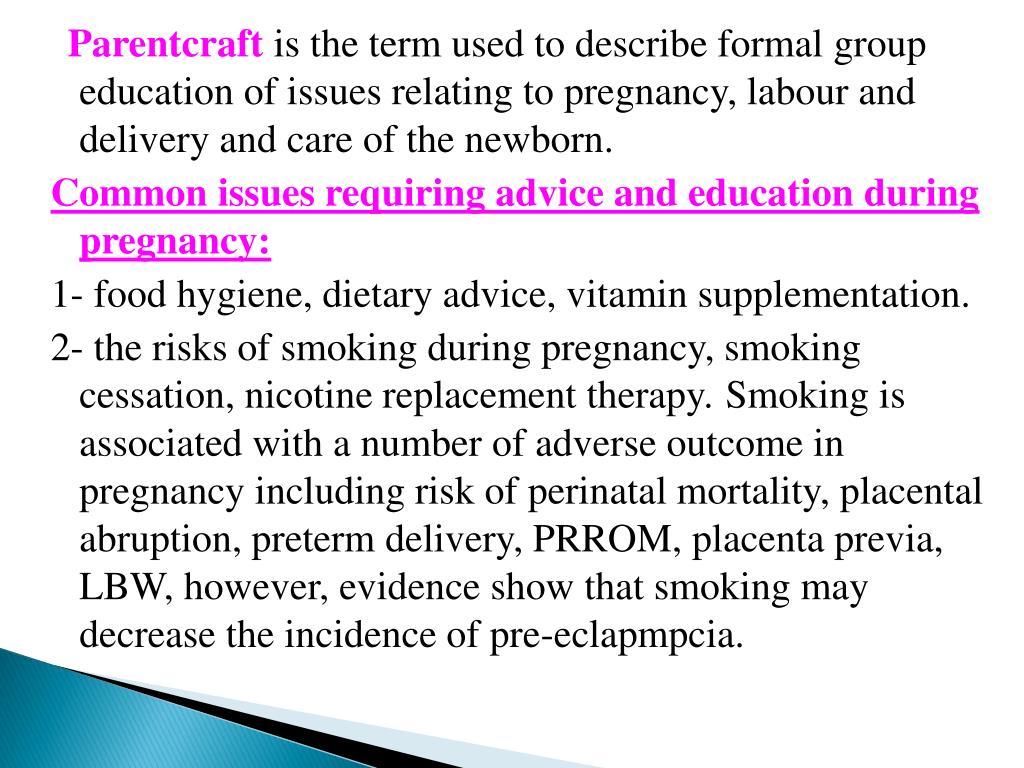 Parentcraft is the term used to describe formal group education of issues relating to pregnancy, labour and delivery and care of the newborn.

Common issues requiring advice and education during pregnancy:

1- food hygiene, dietary advice, vitamin supplementation.

2- the risks of smoking during pregnancy, smoking cessation, nicotine replacement therapy. Smoking is associated with a number of adverse outcome in pregnancy including risk of perinatal mortality, placental abruption, preterm delivery, PRROM, placenta previa, LBW, however, evidence show that smoking may decrease the incidence of pre-eclapmpcia.